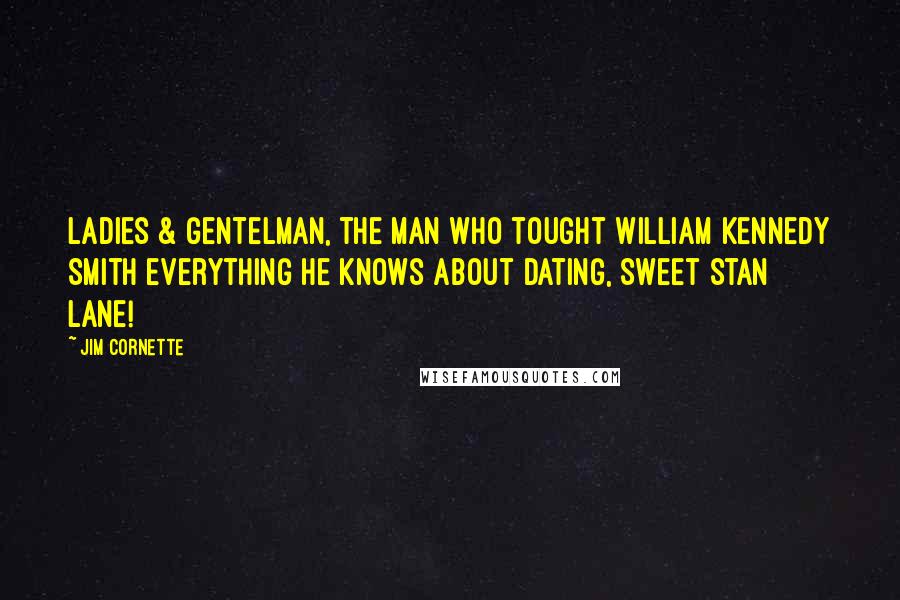 LADIES & GENTELMAN, THE MAN WHO TOUGHT WILLIAM KENNEDY SMITH EVERYTHING HE KNOWS ABOUT DATING, SWEET STAN LANE!

~ JIM CORNETTE

WISEFAMOUSQUOTES.COM